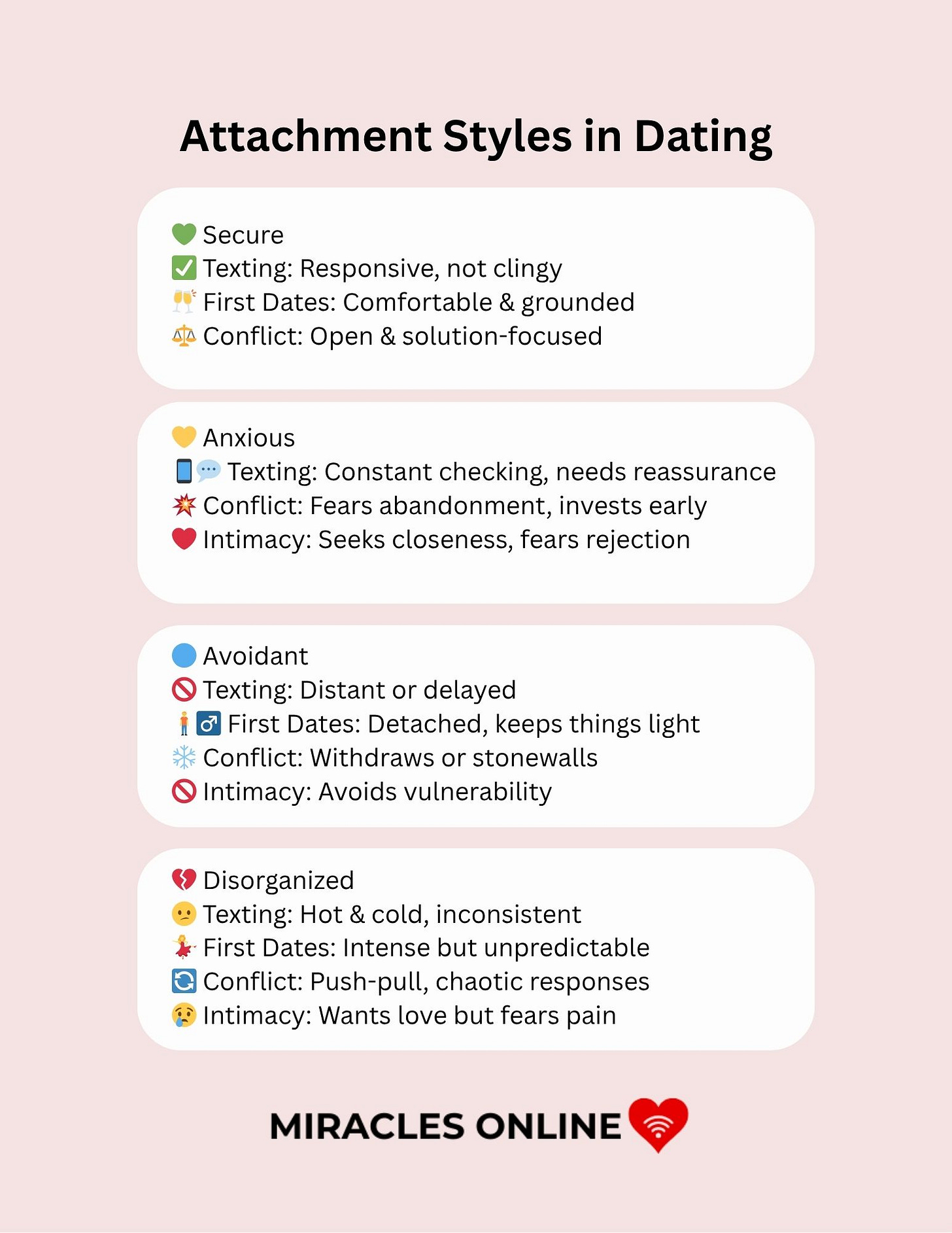 Attachment Styles in Dating

💚 Secure
✅ Texting: Responsive, not clingy
🥂 First Dates: Comfortable & grounded
⚖️ Conflict: Open & solution-focused

💛 Anxious
📱💬 Texting: Constant checking, needs reassurance
💥 Conflict: Fears abandonment, invests early
❤️ Intimacy: Seeks closeness, fears rejection

🔵 Avoidant
🚫 Texting: Distant or delayed
🧍♂️ First Dates: Detached, keeps things light
❄️ Conflict: Withdraws or stonewalls
🚫 Intimacy: Avoids vulnerability

💔 Disorganized
😕 Texting: Hot & cold, inconsistent
💃 First Dates: Intense but unpredictable
🔄 Conflict: Push-pull, chaotic responses
😢 Intimacy: Wants love but fears pain

MIRACLES ONLINE